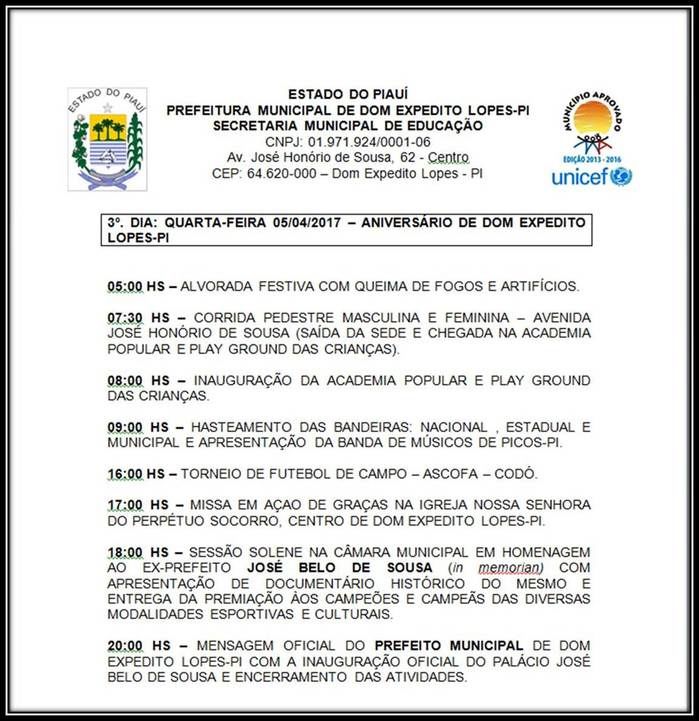 ESTADO DO PIAUÍ

ESTADO DO PIAUÍ
PREFEITURA MUNICIPAL DE DOM EXPEDITO LOPES-PI
SECRETARIA MUNICIPAL DE EDUCAÇÃO
CNPJ: 01.971.924/0001-06
Av. José Honório de Sousa, 62 - Centro
CEP: 64.620-000 – Dom Expedito Lopes - PI

MUNICÍPIO APROVADO
EDIÇÃO 2013 - 2016
unicef

3º. DIA: QUARTA-FEIRA 05/04/2017 – ANIVERSÁRIO DE DOM EXPEDITO LOPES-PI

05:00 HS – ALVORADA FESTIVA COM QUEIMA DE FOGOS E ARTIFÍCIOS.

07:30 HS – CORRIDA PEDESTRE MASCULINA E FEMININA – AVENIDA JOSÉ HONÓRIO DE SOUSA (SAÍDA DA SEDE E CHEGADA NA ACADEMIA POPULAR E PLAY GROUND DAS CRIANÇAS).

08:00 HS – INAUGURAÇÃO DA ACADEMIA POPULAR E PLAY GROUND DAS CRIANÇAS.

09:00 HS – HASTEAMENTO DAS BANDEIRAS: NACIONAL , ESTADUAL E MUNICIPAL E APRESENTAÇÃO DA BANDA DE MÚSICOS DE PICOS-PI.

16:00 HS – TORNEIO DE FUTEBOL DE CAMPO – ASCOFA – CODÓ.

17:00 HS – MISSA EM AÇAO DE GRAÇAS NA IGREJA NOSSA SENHORA DO PERPÉTUO SOCORRO, CENTRO DE DOM EXPEDITO LOPES-PI.

18:00 HS – SESSÃO SOLENE NA CÂMARA MUNICIPAL EM HOMENAGEM AO EX-PREFEITO JOSÉ BELO DE SOUSA (in memorian) COM APRESENTAÇÃO DE DOCUMENTÁRIO HISTÓRICO DO MESMO E ENTREGA DA PREMIAÇÃO ÀOS CAMPEÕES E CAMPEÃS DAS DIVERSAS MODALIDADES ESPORTIVAS E CULTURAIS.

20:00 HS – MENSAGEM OFICIAL DO PREFEITO MUNICIPAL DE DOM EXPEDITO LOPES-PI COM A INAUGURAÇÃO OFICIAL DO PALÁCIO JOSÉ BELO DE SOUSA E ENCERRAMENTO DAS ATIVIDADES.